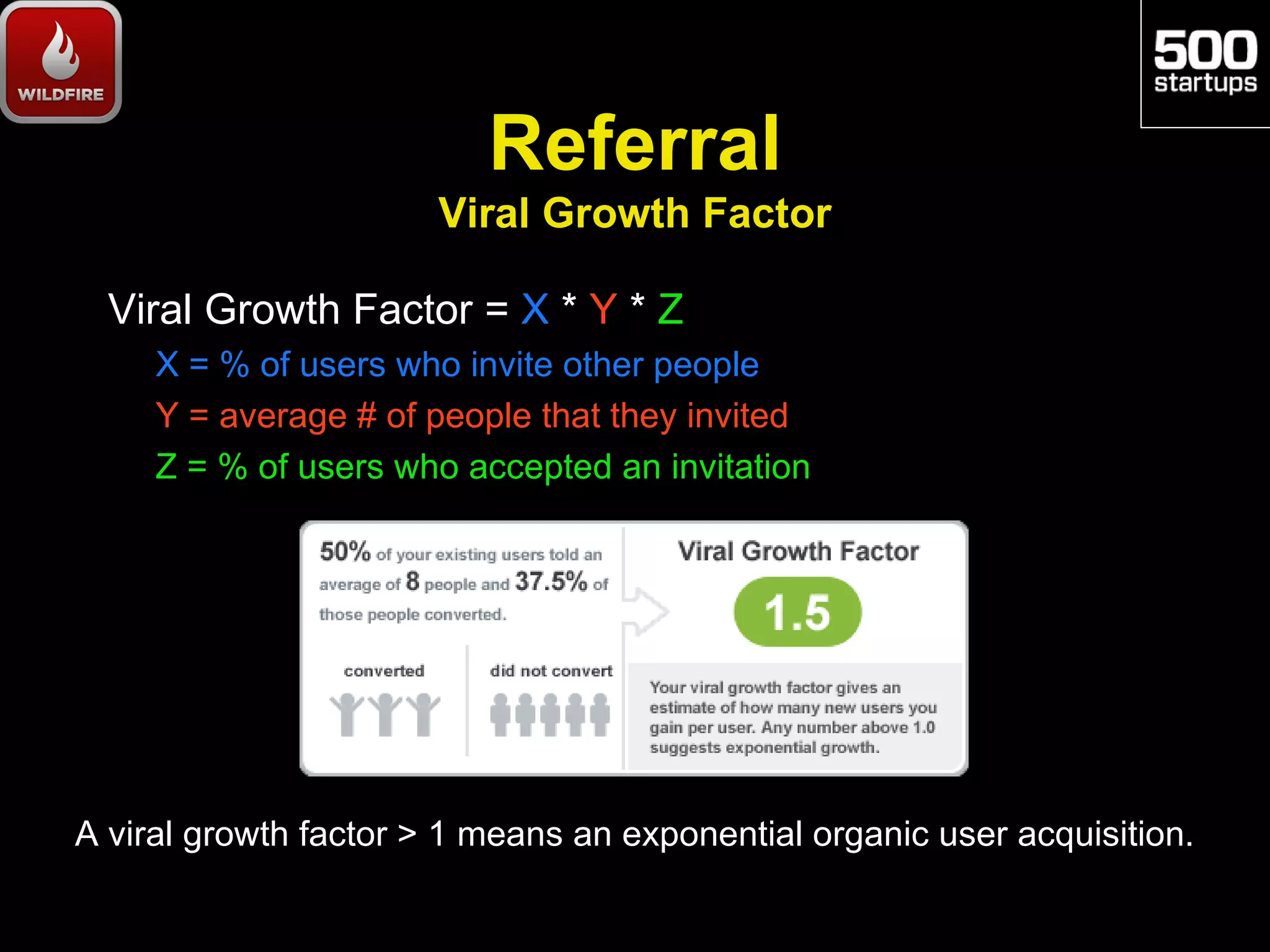 WILDFIRE

500 startups

Referral
Viral Growth Factor

Viral Growth Factor = X * Y * Z
X = % of users who invite other people
Y = average # of people that they invited
Z = % of users who accepted an invitation

50% of your existing users told an average of 8 people and 37.5% of those people converted.

converted

did not convert

Viral Growth Factor

1.5

Your viral growth factor gives an estimate of how many new users you gain per user. Any number above 1.0 suggests exponential growth.

A viral growth factor > 1 means an exponential organic user acquisition.